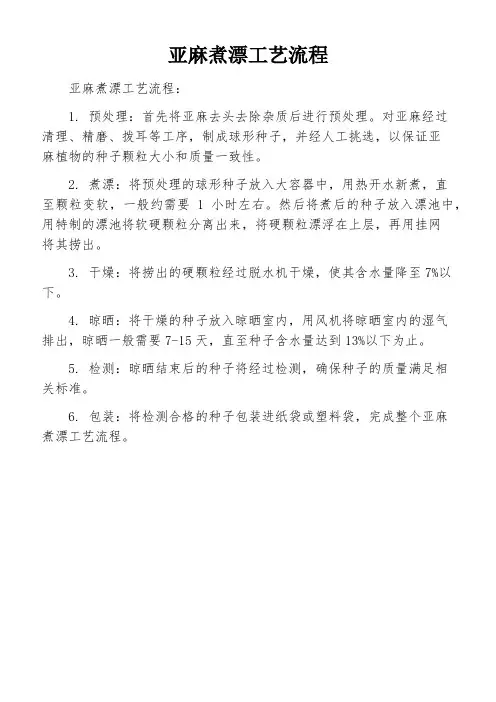 亚麻煮漂工艺流程

亚麻煮漂工艺流程：

1. 预处理：首先将亚麻去头去除杂质后进行预处理。对亚麻经过清理、精磨、拨耳等工序，制成球形种子，并经人工挑选，以保证亚麻植物的种子颗粒大小和质量一致性。

2. 煮漂：将预处理的球形种子放入大容器中，用热开水新煮，直至颗粒变软，一般约需要 1 小时左右。然后将煮后的种子放入漂池中，用特制的漂池将软硬颗粒分离出来，将硬颗粒漂浮在上层，再用挂网将其捞出。

3. 干燥：将捞出的硬颗粒经过脱水机干燥，使其含水量降至 7%以下。

4. 晾晒：将干燥的种子放入晾晒室内，用风机将晾晒室内的湿气排出，晾晒一般需要 7-15 天，直至种子含水量达到 13%以下为止。

5. 检测：晾晒结束后的种子将经过检测，确保种子的质量满足相关标准。

6. 包装：将检测合格的种子包装进纸袋或塑料袋，完成整个亚麻煮漂工艺流程。